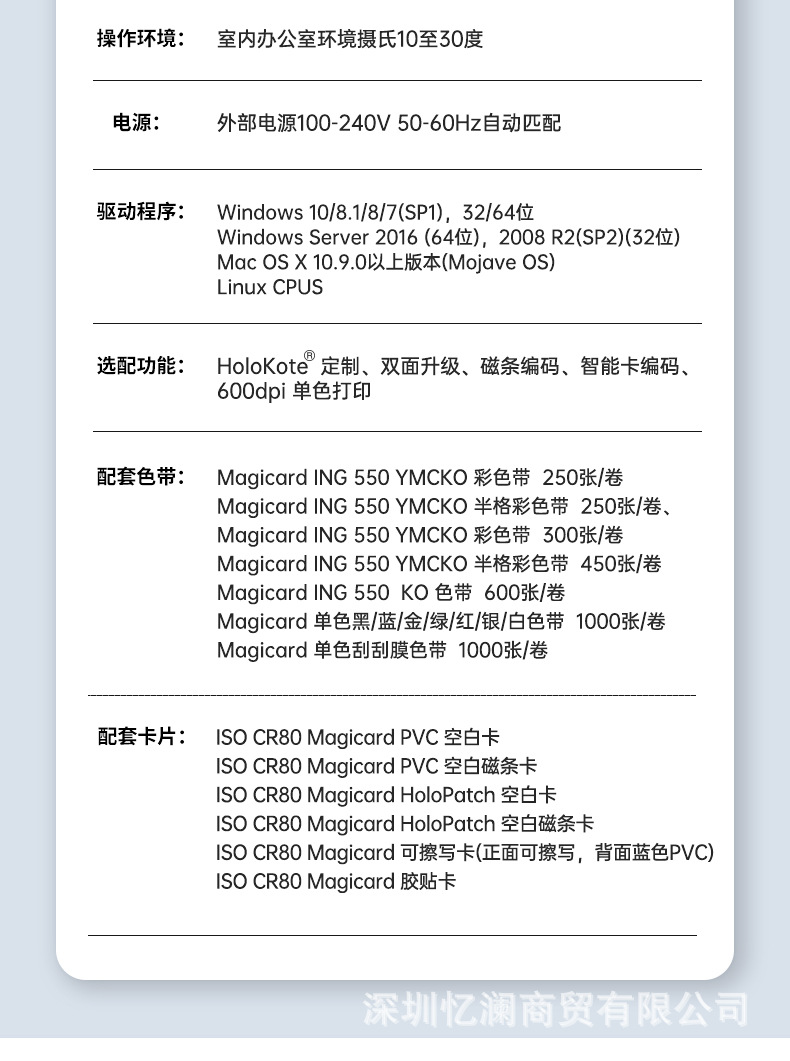 操作环境： 室内办公室环境摄氏10至30度

电源： 外部电源100-240V 50-60Hz自动匹配

驱动程序： Windows 10/8.1/8/7(SP1)，32/64位
Windows Server 2016 (64位)，2008 R2(SP2)(32位)
Mac OS X 10.9.0以上版本(Mojave OS)
Linux CPUS

选配功能： HoloKote® 定制、双面升级、磁条编码、智能卡编码、600dpi 单色打印

配套色带： Magicard ING 550 YMCKO 彩色带 250张/卷
Magicard ING 550 YMCKO 半格彩色带 250张/卷、
Magicard ING 550 YMCKO 彩色带 300张/卷
Magicard ING 550 YMCKO 半格彩色带 450张/卷
Magicard ING 550 KO 色带 600张/卷
Magicard 单色黑/蓝/金/绿/红/银/白色带 1000张/卷
Magicard 单色刮刮膜色带 1000张/卷

配套卡片： ISO CR80 Magicard PVC 空白卡
ISO CR80 Magicard PVC 空白磁条卡
ISO CR80 Magicard HoloPatch 空白卡
ISO CR80 Magicard HoloPatch 空白磁条卡
ISO CR80 Magicard 可擦写卡(正面可擦写，背面蓝色PVC)
ISO CR80 Magicard 胶贴卡

深圳忆澜商贸有限公司